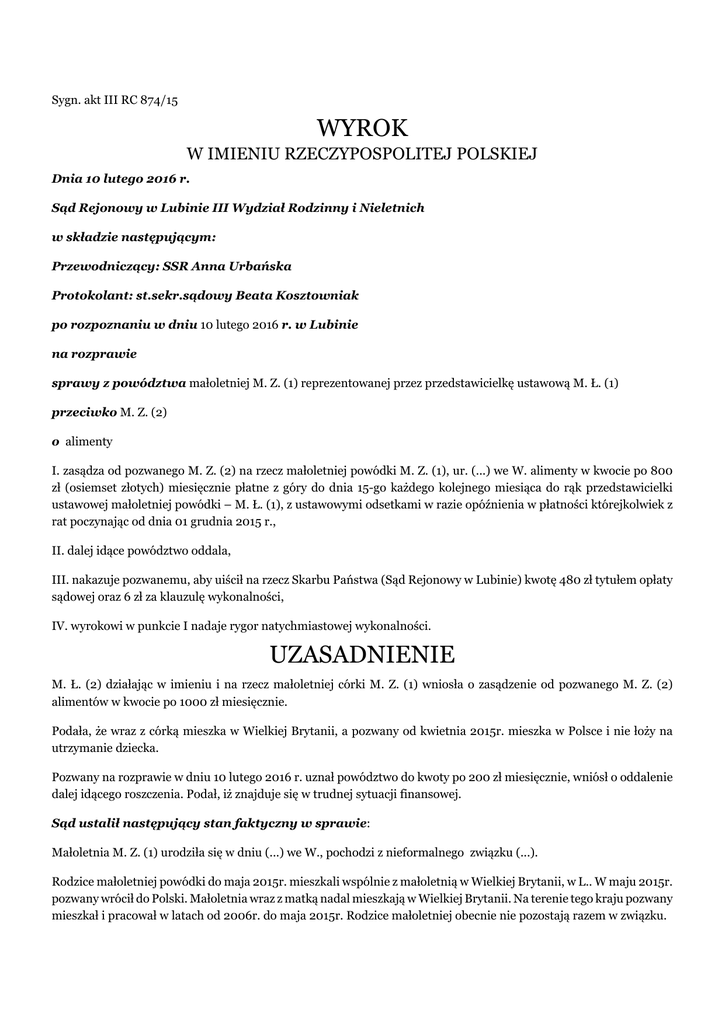 Sygn. akt III RC 874/15

WYROK
W IMIENIU RZECZYPOSPOLITEJ POLSKIEJ

Dnia 10 lutego 2016 r.

Sąd Rejonowy w Lubinie III Wydział Rodzinny i Nieletnich

w składzie następującym:

Przewodniczący: SSR Anna Urbańska

Protokolant: st.sekr.sądowy Beata Kosztowniak

po rozpoznaniu w dniu 10 lutego 2016 r. w Lubinie

na rozprawie

sprawy z powództwa małoletniej M. Z. (1) reprezentowanej przez przedstawicielkę ustawową M. Ł. (1)

przeciwko M. Z. (2)

o alimenty

I. zasądza od pozwanego M. Z. (2) na rzecz małoletniej powódki M. Z. (1), ur. (...) we W. alimenty w kwocie po 800 zł (osiemset złotych) miesięcznie płatne z góry do dnia 15-go każdego kolejnego miesiąca do rąk przedstawicielki ustawowej małoletniej powódki – M. Ł. (1), z ustawowymi odsetkami w razie opóźnienia w płatności którejkolwiek z rat poczynając od dnia 01 grudnia 2015 r.,

II. dalej idące powództwo oddala,

III. nakazuje pozwanemu, aby uiścił na rzecz Skarbu Państwa (Sąd Rejonowy w Lubinie) kwotę 480 zł tytułem opłaty sądowej oraz 6 zł za klauzulę wykonalności,

IV. wyrokowi w punkcie I nadaje rygor natychmiastowej wykonalności.

UZASADNIENIE

M. Ł. (2) działając w imieniu i na rzecz małoletniej córki M. Z. (1) wniosła o zasądzenie od pozwanego M. Z. (2) alimentów w kwocie po 1000 zł miesięcznie.

Podała, że wraz z córką mieszka w Wielkiej Brytanii, a pozwany od kwietnia 2015r. mieszka w Polsce i nie łoży na utrzymanie dziecka.

Pozwany na rozprawie w dniu 10 lutego 2016 r. uznał powództwo do kwoty po 200 zł miesięcznie, wniósł o oddalenie dalej idącego roszczenia. Podał, iż znajduje się w trudnej sytuacji finansowej.

Sąd ustalił następujący stan faktyczny w sprawie:

Małoletnia M. Z. (1) urodziła się w dniu (...) we W., pochodzi z nieformalnego związku (...).

Rodzice małoletniej powódki do maja 2015r. mieszkali wspólnie z małoletnią w Wielkiej Brytanii, w L.. W maju 2015r. pozwany wrócił do Polski. Małoletnia wraz z matką nadal mieszkają w Wielkiej Brytanii. Na terenie tego kraju pozwany mieszkał i pracował w latach od 2006r. do maja 2015r. Rodzice małoletniej obecnie nie pozostają razem w związku.